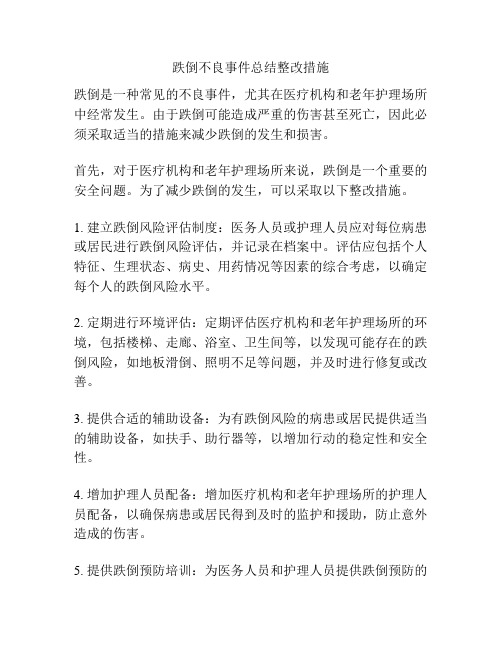 跌倒不良事件总结整改措施

跌倒是一种常见的不良事件，尤其在医疗机构和老年护理场所中经常发生。由于跌倒可能造成严重的伤害甚至死亡，因此必须采取适当的措施来减少跌倒的发生和损害。

首先，对于医疗机构和老年护理场所来说，跌倒是一个重要的安全问题。为了减少跌倒的发生，可以采取以下整改措施。

1. 建立跌倒风险评估制度：医务人员或护理人员应对每位病患或居民进行跌倒风险评估，并记录在档案中。评估应包括个人特征、生理状态、病史、用药情况等因素的综合考虑，以确定每个人的跌倒风险水平。

2. 定期进行环境评估：定期评估医疗机构和老年护理场所的环境，包括楼梯、走廊、浴室、卫生间等，以发现可能存在的跌倒风险，如地板滑倒、照明不足等问题，并及时进行修复或改善。

3. 提供合适的辅助设备：为有跌倒风险的病患或居民提供适当的辅助设备，如扶手、助行器等，以增加行动的稳定性和安全性。

4. 增加护理人员配备：增加医疗机构和老年护理场所的护理人员配备，以确保病患或居民得到及时的监护和援助，防止意外造成的伤害。

5. 提供跌倒预防培训：为医务人员和护理人员提供跌倒预防的